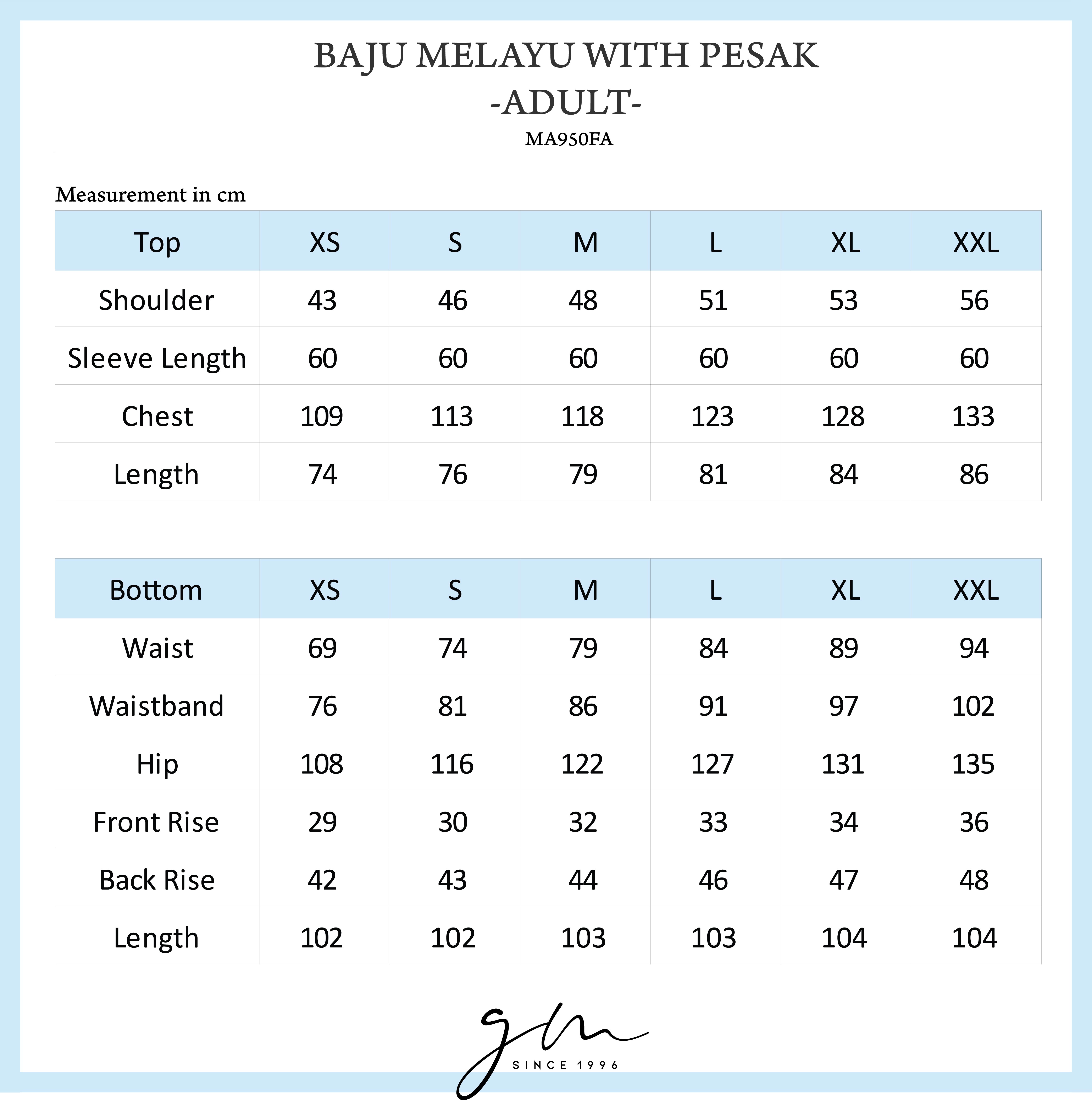 BAJU MELAYU WITH PESAK
-ADULT-
MA950FA

Measurement in cm

| Top | XS | S | M | L | XL | XXL |
|---|---|---|---|---|---|---|
| Shoulder | 43 | 46 | 48 | 51 | 53 | 56 |
| Sleeve Length | 60 | 60 | 60 | 60 | 60 | 60 |
| Chest | 109 | 113 | 118 | 123 | 128 | 133 |
| Length | 74 | 76 | 79 | 81 | 84 | 86 |

| Bottom | XS | S | M | L | XL | XXL |
|---|---|---|---|---|---|---|
| Waist | 69 | 74 | 79 | 84 | 89 | 94 |
| Waistband | 76 | 81 | 86 | 91 | 97 | 102 |
| Hip | 108 | 116 | 122 | 127 | 131 | 135 |
| Front Rise | 29 | 30 | 32 | 33 | 34 | 36 |
| Back Rise | 42 | 43 | 44 | 46 | 47 | 48 |
| Length | 102 | 102 | 103 | 103 | 104 | 104 |

gm
SINCE 1996